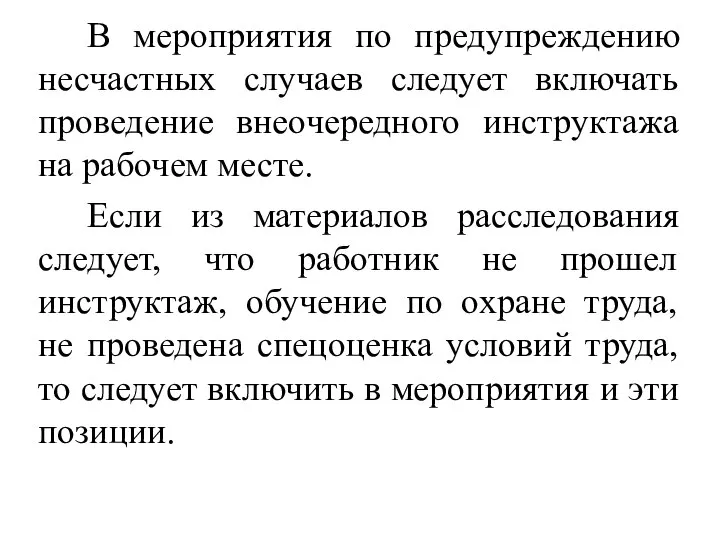 В мероприятия по предупреждению несчастных случаев следует включать проведение внеочередного инструктажа на рабочем месте.

Если из материалов расследования следует, что работник не прошел инструктаж, обучение по охране труда, не проведена спецоценка условий труда, то следует включить в мероприятия и эти позиции.